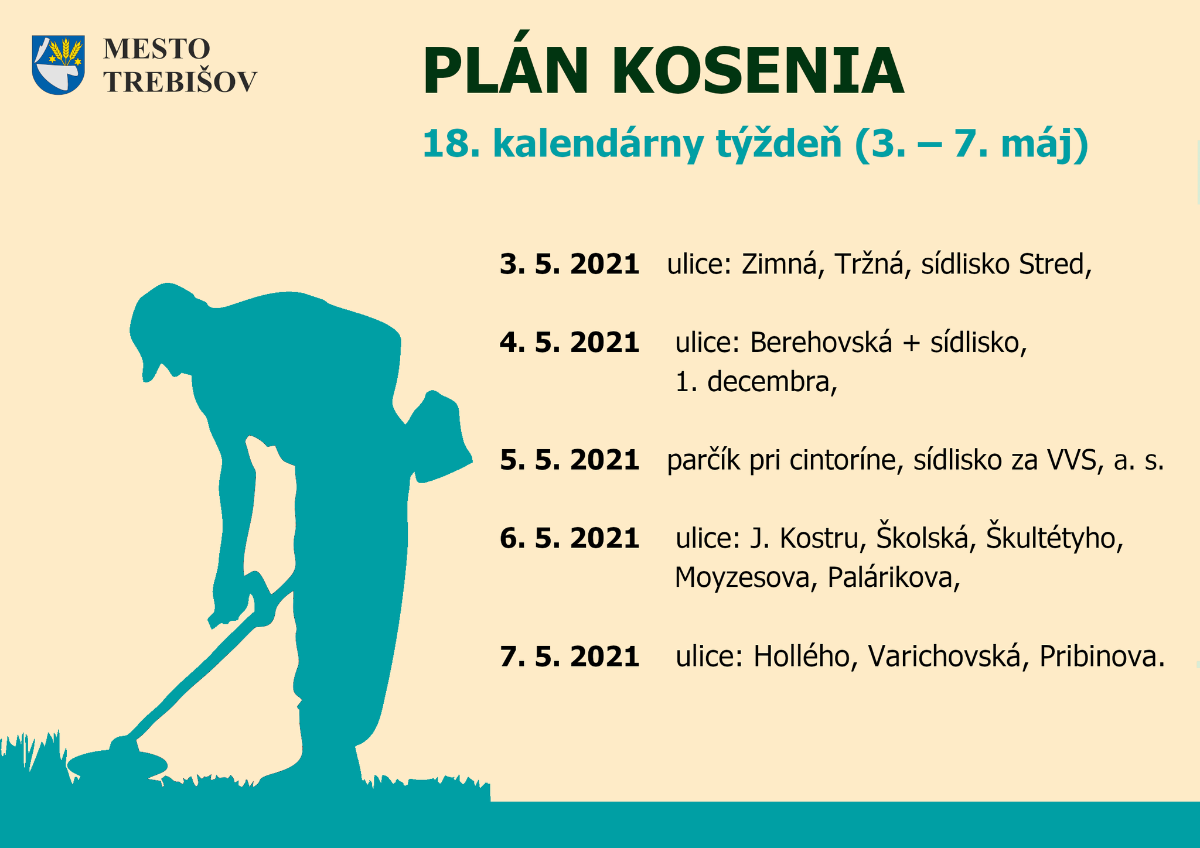 MESTO
TREBIŠOV

PLÁN KOSENIA

18. kalendárny týždeň (3. – 7. máj)

3. 5. 2021 ulice: Zimná, Tržná, sídlisko Stred,

4. 5. 2021 ulice: Berehovská + sídlisko, 1. decembra,

5. 5. 2021 parčík pri cintoríne, sídlisko za VVS, a. s.

6. 5. 2021 ulice: J. Kostru, Školská, Škultétyho, Moyzesova, Palárikova,

7. 5. 2021 ulice: Hollého, Varichovská, Pribinova.